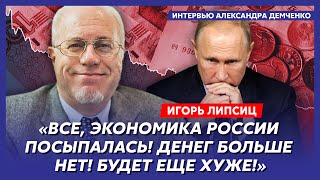 ИНТЕРВЬЮ АЛЕКСАНДРА ДЕМЧЕНКО

ИГОРЬ ЛИПСИЦ

«ВСЕ, ЭКОНОМИКА РОССИИ ПОСЫПАЛАСЬ! ДЕНЕГ БОЛЬШЕ НЕТ! БУДЕТ ЕЩЕ ХУЖЕ!»